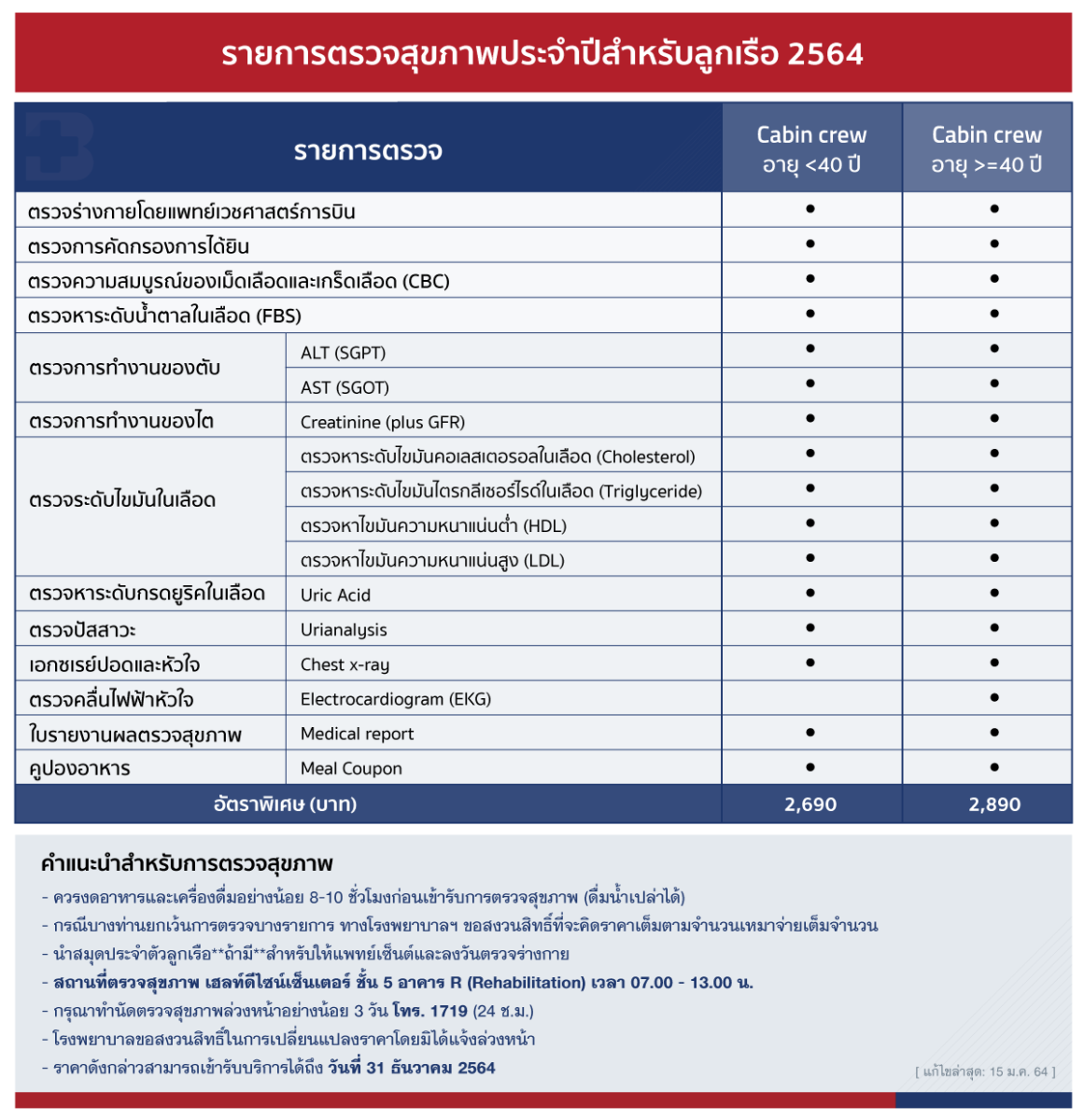 รายการตรวจสุขภาพประจำปีสำหรับลูกเรือ 2564

| รายการตรวจ | | Cabin crew อายุ <40 ปี | Cabin crew อายุ >=40 ปี |
|---|---|---|---|
| ตรวจร่างกายโดยแพทย์เวชศาสตร์การบิน | | • | • |
| ตรวจการคัดกรองการได้ยิน | | • | • |
| ตรวจความสมบูรณ์ของเม็ดเลือดและเกร็ดเลือด (CBC) | | • | • |
| ตรวจหาระดับน้ำตาลในเลือด (FBS) | | • | • |
| ตรวจการทำงานของตับ | ALT (SGPT) | • | • |
| | AST (SGOT) | • | • |
| ตรวจการทำงานของไต | Creatinine (plus GFR) | • | • |
| ตรวจระดับไขมันในเลือด | ตรวจหาระดับไขมันคอเลสเตอรอลในเลือด (Cholesterol) | • | • |
| | ตรวจหาระดับไขมันไตรกลีเซอร์ไรด์ในเลือด (Triglyceride) | • | • |
| | ตรวจหาไขมันความหนาแน่นต่ำ (HDL) | • | • |
| | ตรวจหาไขมันความหนาแน่นสูง (LDL) | • | • |
| ตรวจหาระดับกรดยูริคในเลือด | Uric Acid | • | • |
| ตรวจปัสสาวะ | Urianalysis | • | • |
| เอกซเรย์ปอดและหัวใจ | Chest x-ray | • | • |
| ตรวจคลื่นไฟฟ้าหัวใจ | Electrocardiogram (EKG) | | • |
| ใบรายงานผลตรวจสุขภาพ | Medical report | • | • |
| คูปองอาหาร | Meal Coupon | • | • |
| อัตราพิเศษ (บาท) | | 2,690 | 2,890 |

คำแนะนำสำหรับการตรวจสุขภาพ
- ควรงดอาหารและเครื่องดื่มอย่างน้อย 8-10 ชั่วโมงก่อนเข้ารับการตรวจสุขภาพ (ดื่มน้ำเปล่าได้)
- กรณีบางท่านยกเว้นการตรวจบางรายการ ทางโรงพยาบาลฯ ขอสงวนสิทธิ์ที่จะคิดราคาเต็มตามจำนวนเหมาจ่ายเต็มจำนวน
- นำสมุดประจำตัวลูกเรือ**ถ้ามี**สำหรับให้แพทย์เซ็นต์และลงวันตรวจร่างกาย
- สถานที่ตรวจสุขภาพ เฮลท์ดีไซน์เซ็นเตอร์ ชั้น 5 อาคาร R (Rehabilitation) เวลา 07.00 - 13.00 น.
- กรุณาทำนัดตรวจสุขภาพล่วงหน้าอย่างน้อย 3 วัน โทร. 1719 (24 ช.ม.)
- โรงพยาบาลขอสงวนสิทธิ์ในการเปลี่ยนแปลงราคาโดยมิได้แจ้งล่วงหน้า
- ราคาดังกล่าวสามารถเข้ารับบริการได้ถึง วันที่ 31 ธันวาคม 2564

[ แก้ไขล่าสุด: 15 ม.ค. 64 ]